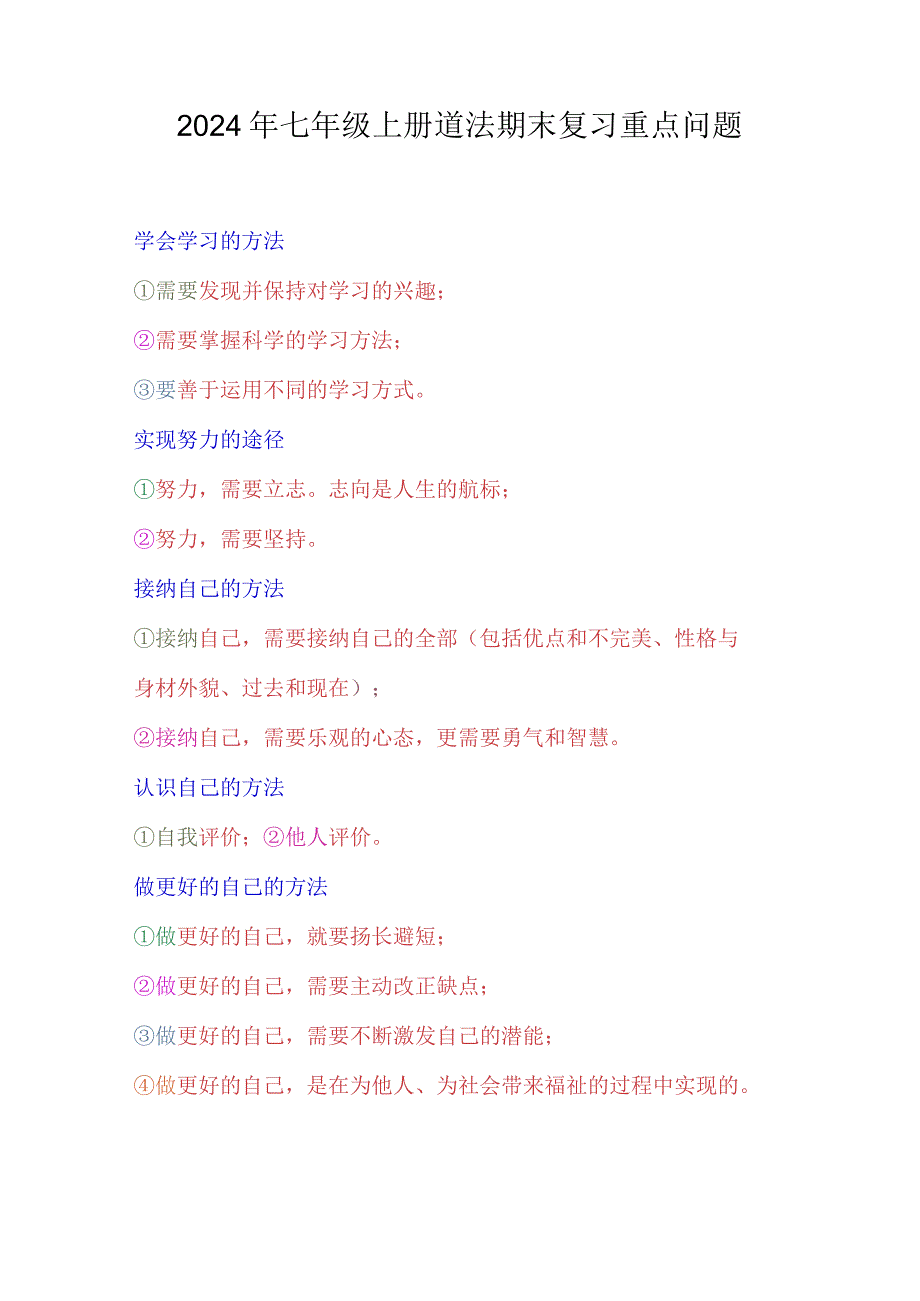 2024年七年级上册道法期末复习重点问题

学会学习的方法

①需要发现并保持对学习的兴趣；

②需要掌握科学的学习方法；

③要善于运用不同的学习方式。

实现努力的途径

①努力，需要立志。志向是人生的航标；

②努力，需要坚持。

接纳自己的方法

①接纳自己，需要接纳自己的全部（包括优点和不完美、性格与身材外貌、过去和现在）；

②接纳自己，需要乐观的心态，更需要勇气和智慧。

认识自己的方法

①自我评价；②他人评价。

做更好的自己的方法

①做更好的自己，就要扬长避短；

②做更好的自己，需要主动改正缺点；

③做更好的自己，需要不断激发自己的潜能；

④做更好的自己，是在为他人、为社会带来福祉的过程中实现的。